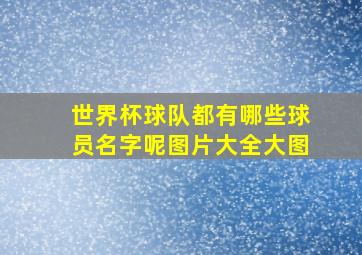 世界杯球队都有哪些球员名字呢图片大全大图